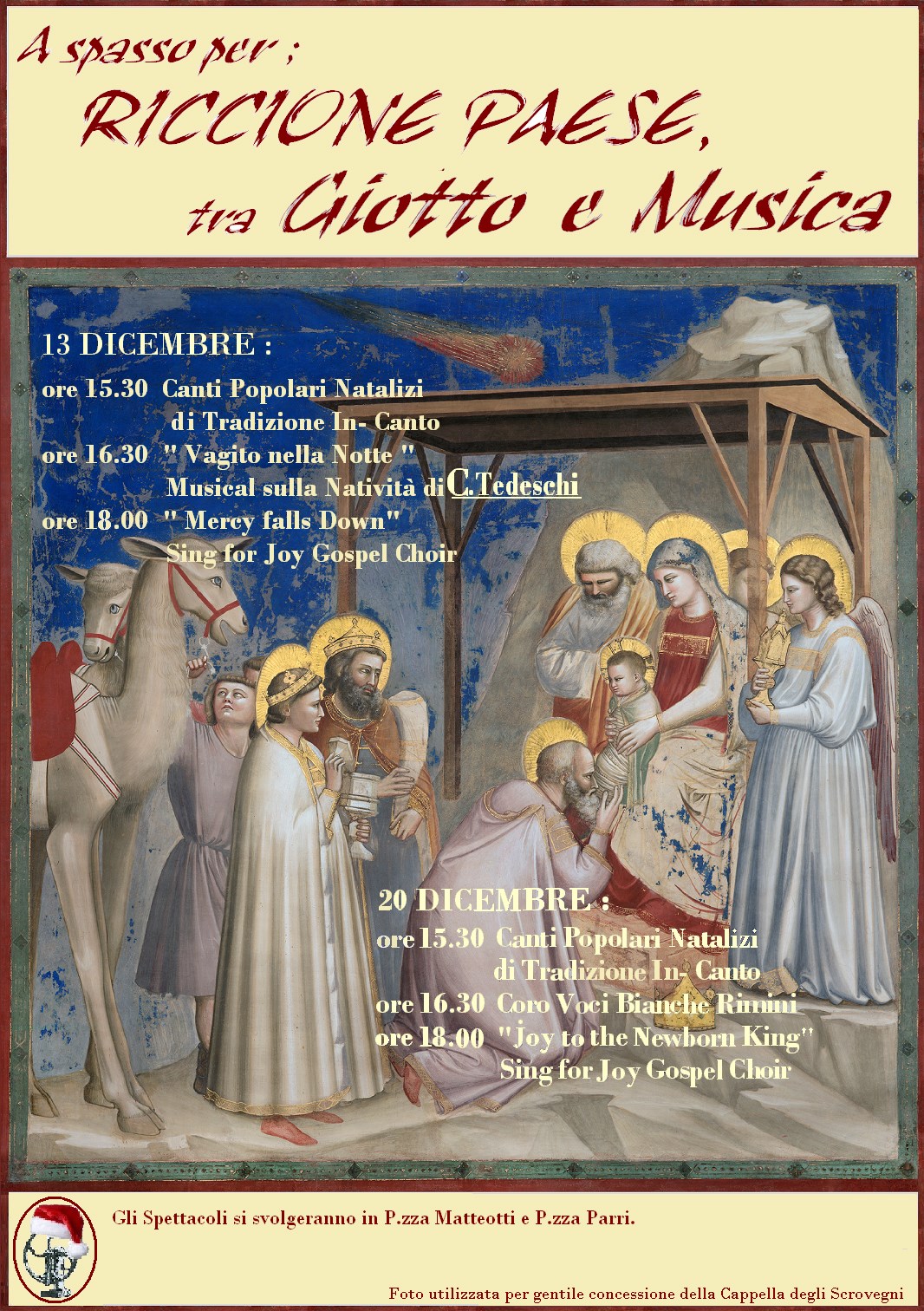 A spasso per :
RICCIONE PAESE,
tra Giotto e Musica

13 DICEMBRE :
ore 15.30 Canti Popolari Natalizi di Tradizione In- Canto
ore 16.30 " Vagito nella Notte " Musical sulla Natività di C.Tedeschi
ore 18.00 " Mercy falls Down" Sing for Joy Gospel Choir

20 DICEMBRE :
ore 15.30 Canti Popolari Natalizi di Tradizione In- Canto
ore 16.30 Coro Voci Bianche Rimini
ore 18.00 "Joy to the Newborn King" Sing for Joy Gospel Choir

Gli Spettacoli si svolgeranno in P.zza Matteotti e P.zza Parri.

Foto utilizzata per gentile concessione della Cappella degli Scrovegni